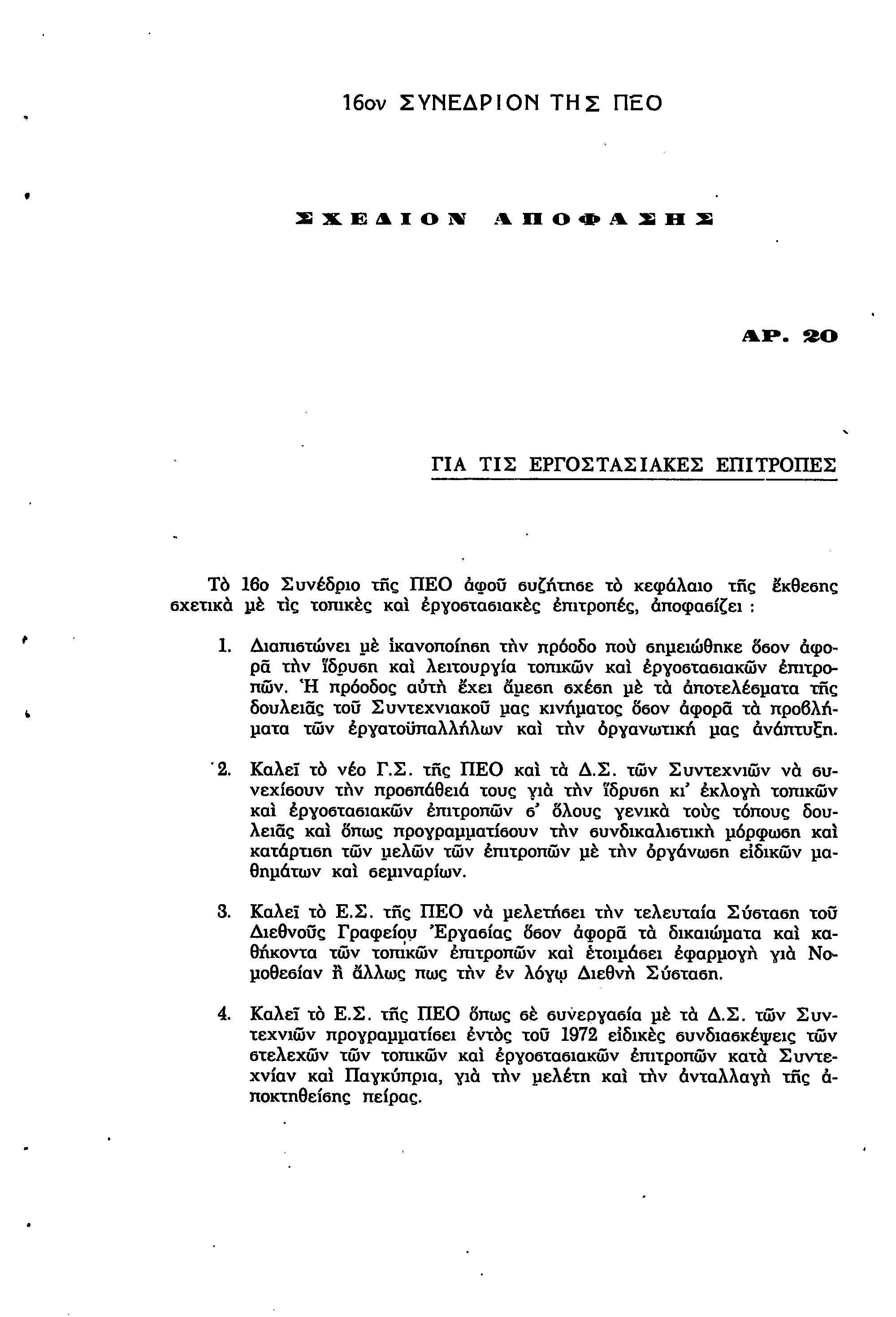 16ον ΣΥΝΕΔΡΙΟΝ ΤΗΣ ΠΕΟ

ΣΧΕΔΙΟΝ ΑΠΟΦΑΣΗΣ

ΑΡ. 20

ΓΙΑ ΤΙΣ ΕΡΓΟΣΤΑΣΙΑΚΕΣ ΕΠΙΤΡΟΠΕΣ

Τὸ 16ο Συνέδριο τῆς ΠΕΟ ἀφοῦ συζήτησε τὸ κεφάλαιο τῆς ἔκθεσης σχετικὰ μὲ τὶς τοπικὲς καὶ ἐργοστασιακὲς ἐπιτροπές, ἀποφασίζει :

1. Διαπιστώνει μὲ ἱκανοποίηση τὴν πρόοδο ποὺ σημειώθηκε ὅσον ἀφορᾶ τὴν ἵδρυση καὶ λειτουργία τοπικῶν καὶ ἐργοστασιακῶν ἐπιτροπῶν. Ἡ πρόοδος αὐτὴ ἔχει ἄμεση σχέση μὲ τὰ ἀποτελέσματα τῆς δουλειᾶς τοῦ Συντεχνιακοῦ μας κινήματος ὅσον ἀφορᾶ τὰ προβλήματα τῶν ἐργατοϋπαλλήλων καὶ τὴν ὀργανωτική μας ἀνάπτυξη.

2. Καλεῖ τὸ νέο Γ.Σ. τῆς ΠΕΟ καὶ τὰ Δ.Σ. τῶν Συντεχνιῶν νὰ συνεχίσουν τὴν προσπάθειά τους γιὰ τὴν ἵδρυση κι' ἐκλογὴ τοπικῶν καὶ ἐργοστασιακῶν ἐπιτροπῶν σ' ὅλους γενικὰ τοὺς τόπους δουλειᾶς καὶ ὅπως προγραμματίσουν τὴν συνδικαλιστικὴ μόρφωση καὶ κατάρτιση τῶν μελῶν τῶν ἐπιτροπῶν μὲ τὴν ὀργάνωση εἰδικῶν μαθημάτων καὶ σεμιναρίων.

3. Καλεῖ τὸ Ε.Σ. τῆς ΠΕΟ νὰ μελετήσει τὴν τελευταία Σύσταση τοῦ Διεθνοῦς Γραφείου Ἐργασίας ὅσον ἀφορᾶ τὰ δικαιώματα καὶ καθήκοντα τῶν τοπικῶν ἐπιτροπῶν καὶ ἑτοιμάσει ἐφαρμογὴ γιὰ Νομοθεσίαν ἢ ἄλλως πως τὴν ἐν λόγῳ Διεθνὴ Σύσταση.

4. Καλεῖ τὸ Ε.Σ. τῆς ΠΕΟ ὅπως σὲ συνεργασία μὲ τὰ Δ.Σ. τῶν Συντεχνιῶν προγραμματίσει ἐντὸς τοῦ 1972 εἰδικὲς συνδιασκέψεις τῶν στελεχῶν τῶν τοπικῶν καὶ ἐργοστασιακῶν ἐπιτροπῶν κατὰ Συντεχνίαν καὶ Παγκύπρια, γιὰ τὴν μελέτη καὶ τὴν ἀνταλλαγὴ τῆς ἀποκτηθείσης πείρας.